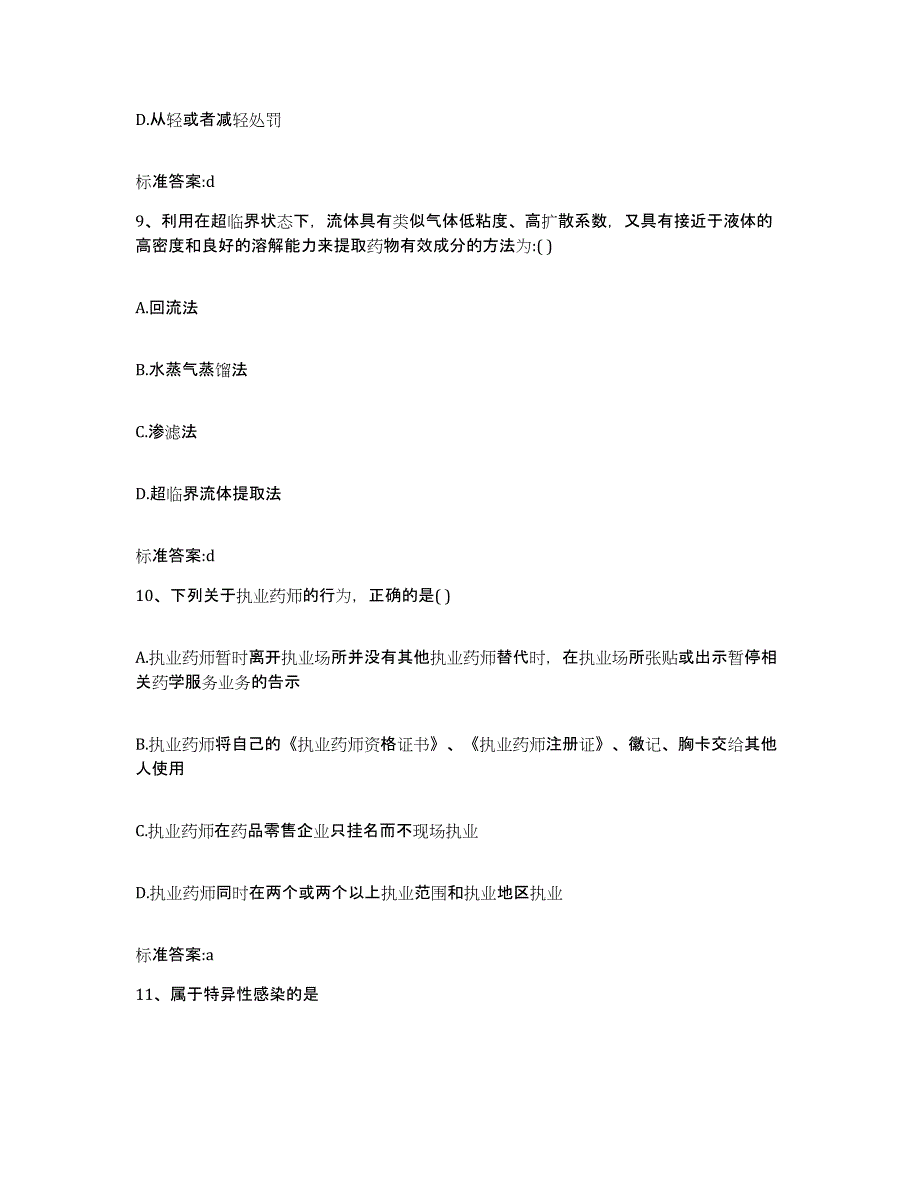 D.从轻或者减轻处罚

标准答案:d

9、利用在超临界状态下，流体具有类似气体低粘度、高扩散系数，又具有接近于液体的高密度和良好的溶解能力来提取药物有效成分的方法为:( )

A.回流法

B.水蒸气蒸馏法

C.渗滤法

D.超临界流体提取法

标准答案:d

10、下列关于执业药师的行为，正确的是( )

A.执业药师暂时离开执业场所并没有其他执业药师替代时，在执业场所张贴或出示暂停相关药学服务业务的告示

B.执业药师将自己的《执业药师资格证书》、《执业药师注册证》、徽记、胸卡交给其他人使用

C.执业药师在药品零售企业只挂名而不现场执业

D.执业药师同时在两个或两个以上执业范围和执业地区执业

标准答案:a

11、属于特异性感染的是